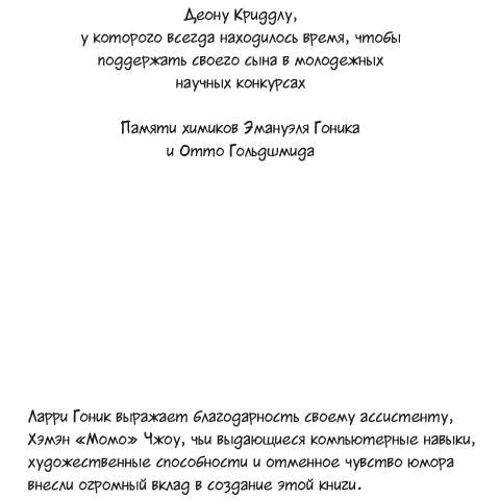 Деону Криддлу,
у которого всегда находилось время, чтобы поддержать своего сына в молодежных научных конкурсах

Памяти химиков Эмануэля Гоника
и Отто Гольдшмида

Ларри Гоник выражает благодарность своему ассистенту, Хэмэн «Момо» Чжоу, чьи выдающиеся компьютерные навыки, художественные способности и отменное чувство юмора внесли огромный вклад в создание этой книги.